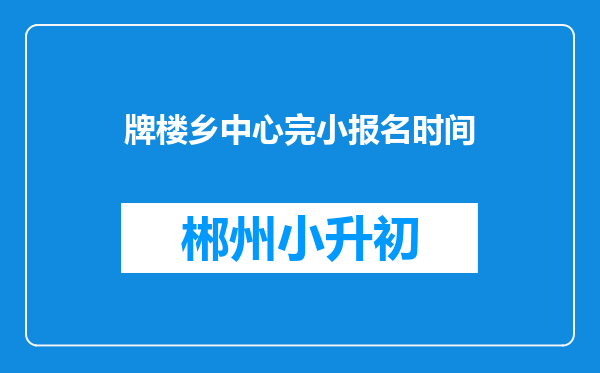 牌楼乡中心完小报名时间

郴州小升初